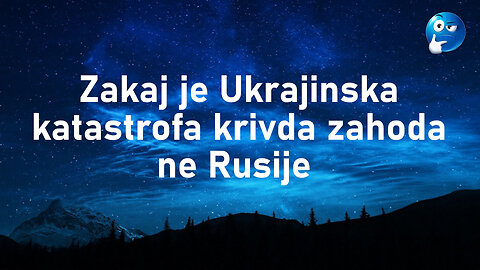 Zakaj je Ukrajinska katastrofa krivda zahoda ne Rusije